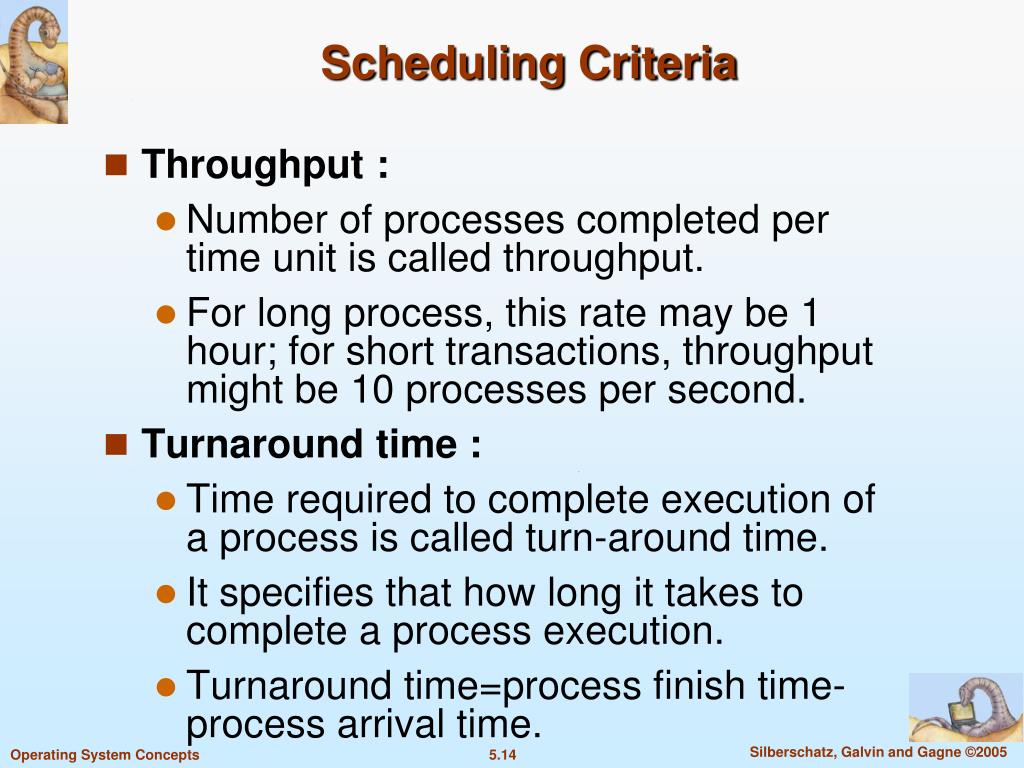 Scheduling Criteria

Throughput :

Number of processes completed per time unit is called throughput.

For long process, this rate may be 1 hour; for short transactions, throughput might be 10 processes per second.

Turnaround time :

Time required to complete execution of a process is called turn-around time.

It specifies that how long it takes to complete a process execution.

Turnaround time=process finish time-process arrival time.

Operating System Concepts
5.14
Silberschatz, Galvin and Gagne ©2005